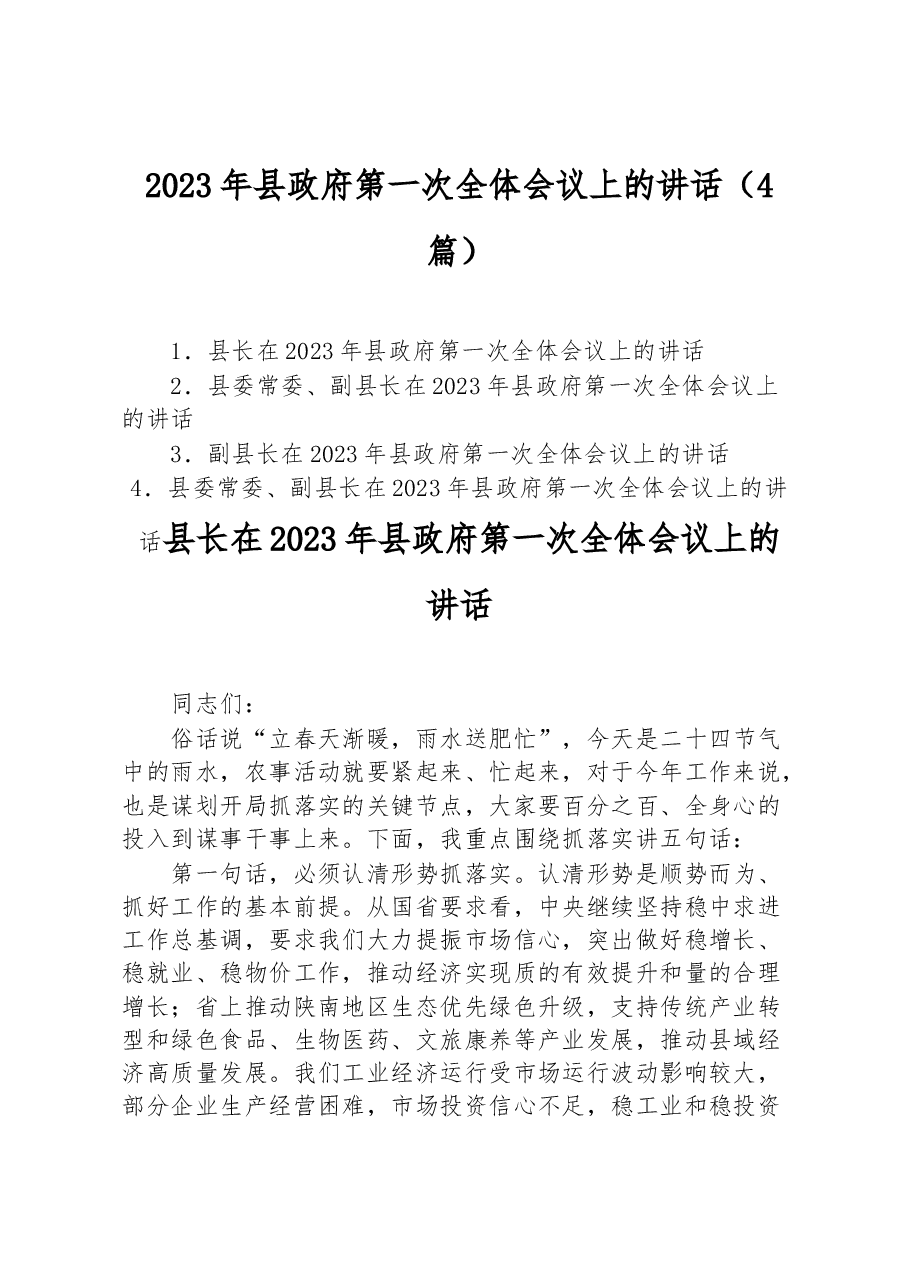 2023年县政府第一次全体会议上的讲话（4篇）

1．县长在2023年县政府第一次全体会议上的讲话

2．县委常委、副县长在2023年县政府第一次全体会议上的讲话

3．副县长在2023年县政府第一次全体会议上的讲话

4．县委常委、副县长在2023年县政府第一次全体会议上的讲话

县长在2023年县政府第一次全体会议上的讲话

同志们：

俗话说“立春天渐暖，雨水送肥忙”，今天是二十四节气中的雨水，农事活动就要紧起来、忙起来，对于今年工作来说，也是谋划开局抓落实的关键节点，大家要百分之百、全身心的投入到谋事干事上来。下面，我重点围绕抓落实讲五句话：

第一句话，必须认清形势抓落实。认清形势是顺势而为、抓好工作的基本前提。从国省要求看，中央继续坚持稳中求进工作总基调，要求我们大力提振市场信心，突出做好稳增长、稳就业、稳物价工作，推动经济实现质的有效提升和量的合理增长；省上推动陕南地区生态优先绿色升级，支持传统产业转型和绿色食品、生物医药、文旅康养等产业发展，推动县域经济高质量发展。我们工业经济运行受市场运行波动影响较大，部分企业生产经营困难，市场投资信心不足，稳工业和稳投资